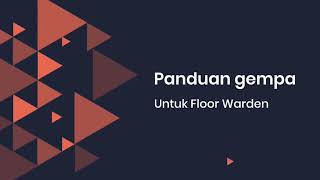 Panduan gempa

Untuk Floor Warden